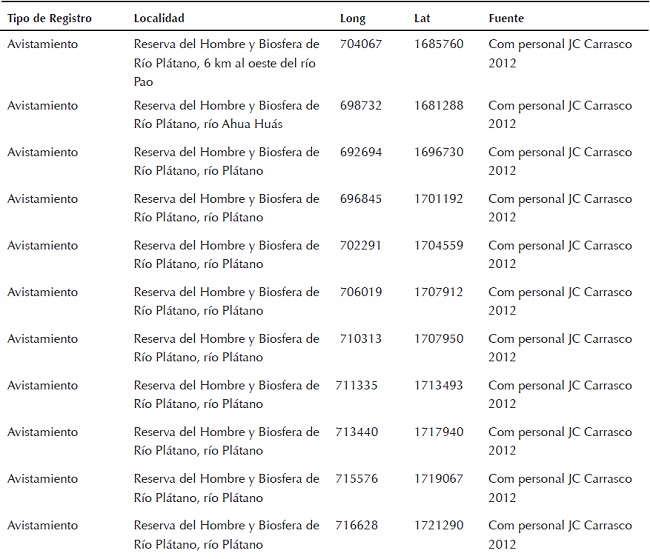 | Tipo de Registro | Localidad | Long | Lat | Fuente |
|---|---|---|---|---|
| Avistamiento | Reserva del Hombre y Biosfera de Río Plátano, 6 km al oeste del río Pao | 704067 | 1685760 | Com personal JC Carrasco 2012 |
| Avistamiento | Reserva del Hombre y Biosfera de Río Plátano, río Ahua Huás | 698732 | 1681288 | Com personal JC Carrasco 2012 |
| Avistamiento | Reserva del Hombre y Biosfera de Río Plátano, río Plátano | 692694 | 1696730 | Com personal JC Carrasco 2012 |
| Avistamiento | Reserva del Hombre y Biosfera de Río Plátano, río Plátano | 696845 | 1701192 | Com personal JC Carrasco 2012 |
| Avistamiento | Reserva del Hombre y Biosfera de Río Plátano, río Plátano | 702291 | 1704559 | Com personal JC Carrasco 2012 |
| Avistamiento | Reserva del Hombre y Biosfera de Río Plátano, río Plátano | 706019 | 1707912 | Com personal JC Carrasco 2012 |
| Avistamiento | Reserva del Hombre y Biosfera de Río Plátano, río Plátano | 710313 | 1707950 | Com personal JC Carrasco 2012 |
| Avistamiento | Reserva del Hombre y Biosfera de Río Plátano, río Plátano | 711335 | 1713493 | Com personal JC Carrasco 2012 |
| Avistamiento | Reserva del Hombre y Biosfera de Río Plátano, río Plátano | 713440 | 1717940 | Com personal JC Carrasco 2012 |
| Avistamiento | Reserva del Hombre y Biosfera de Río Plátano, río Plátano | 715576 | 1719067 | Com personal JC Carrasco 2012 |
| Avistamiento | Reserva del Hombre y Biosfera de Río Plátano, río Plátano | 716628 | 1721290 | Com personal JC Carrasco 2012 |